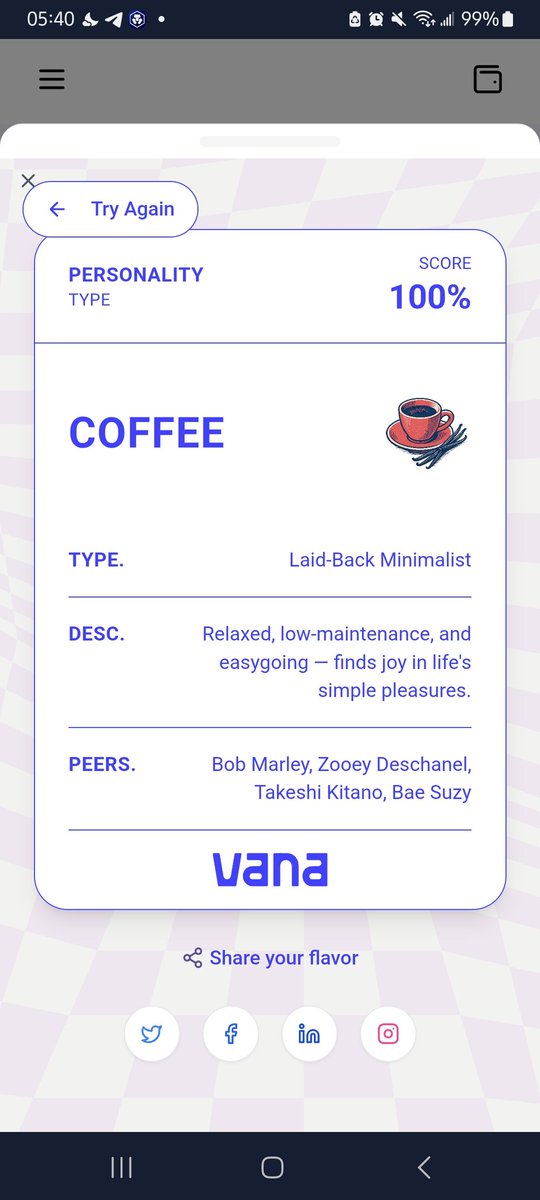 05:40 99%

Try Again

PERSONALITY TYPE

SCORE 100%

COFFEE

TYPE. Laid-Back Minimalist

DESC. Relaxed, low-maintenance, and easygoing — finds joy in life's simple pleasures.

PEERS. Bob Marley, Zooey Deschanel, Takeshi Kitano, Bae Suzy

vana

Share your flavor